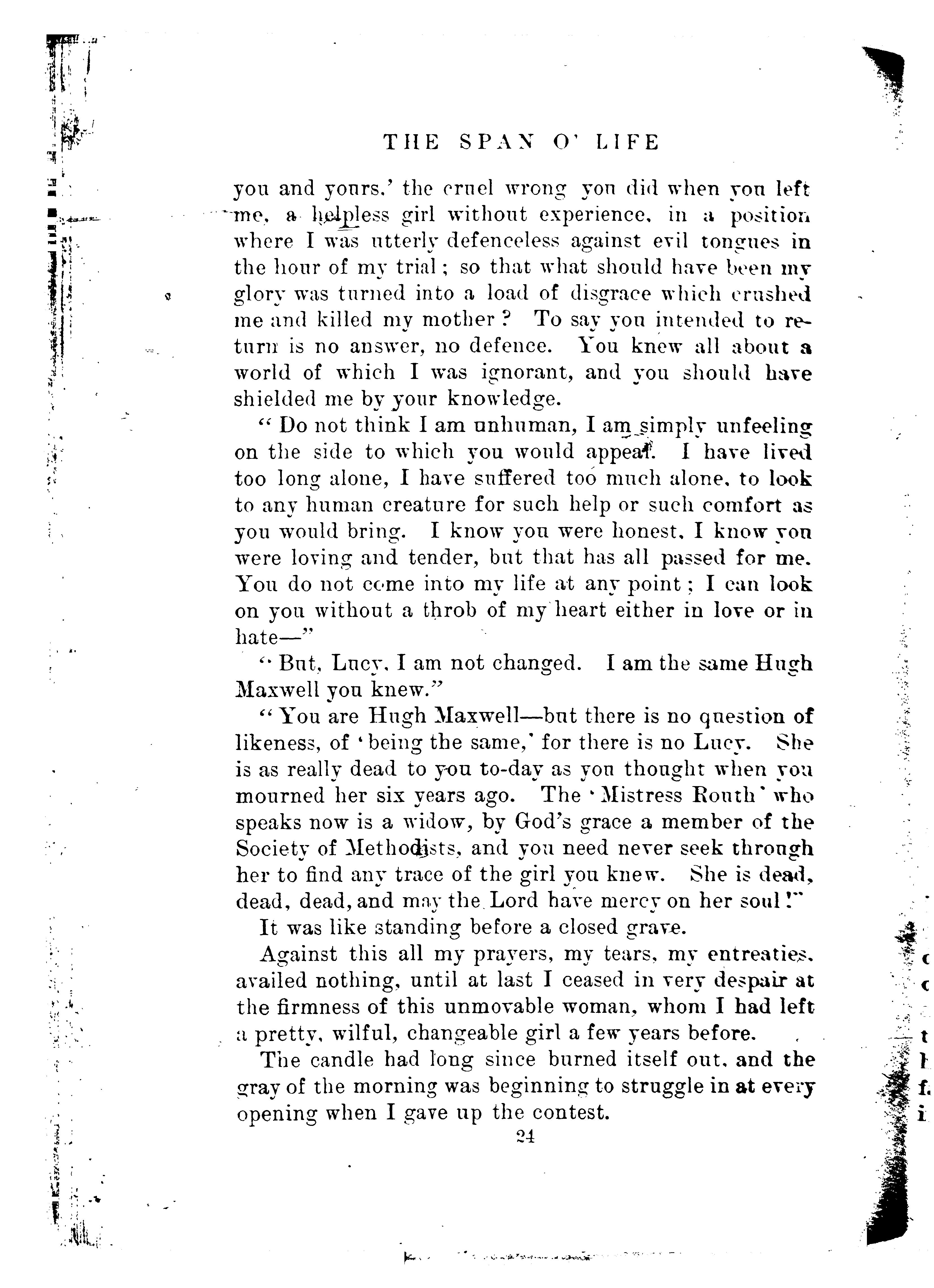 THE SPAN O' LIFE

you and yours,' the cruel wrong you did when you left me, a helpless girl without experience, in a position where I was utterly defenceless against evil tongues in the hour of my trial; so that what should have been my glory was turned into a load of disgrace which crushed me and killed my mother? To say you intended to return is no answer, no defence. You knew all about a world of which I was ignorant, and you should have shielded me by your knowledge.

"Do not think I am unhuman, I am simply unfeeling on the side to which you would appeal. I have lived too long alone, I have suffered too much alone, to look to any human creature for such help or such comfort as you would bring. I know you were honest, I know you were loving and tender, but that has all passed for me. You do not come into my life at any point; I can look on you without a throb of my heart either in love or in hate—"

"But, Lucy, I am not changed. I am the same Hugh Maxwell you knew."

"You are Hugh Maxwell—but there is no question of likeness, of 'being the same,' for there is no Lucy. She is as really dead to you to-day as you thought when you mourned her six years ago. The 'Mistress Routh' who speaks now is a widow, by God's grace a member of the Society of Methodists, and you need never seek through her to find any trace of the girl you knew. She is dead, dead, dead, and may the Lord have mercy on her soul!"

It was like standing before a closed grave.

Against this all my prayers, my tears, my entreaties, availed nothing, until at last I ceased in very despair at the firmness of this unmovable woman, whom I had left a pretty, wilful, changeable girl a few years before.

The candle had long since burned itself out, and the gray of the morning was beginning to struggle in at every opening when I gave up the contest.

24